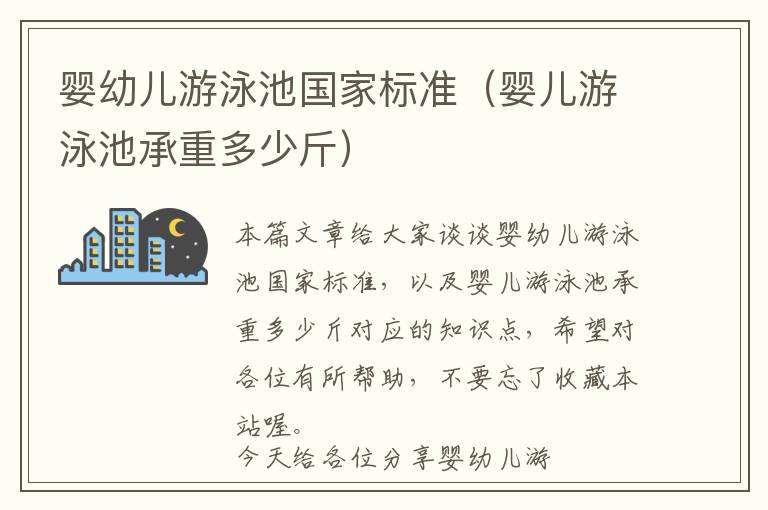 婴幼儿游泳池国家标准（婴儿游泳池承重多少斤）

本篇文章给大家谈谈婴幼儿游泳池国家标准，以及婴儿游泳池承重多少斤对应的知识点，希望对各位有所帮助，不要忘了收藏本站喔。

今天给各位分享婴幼儿游